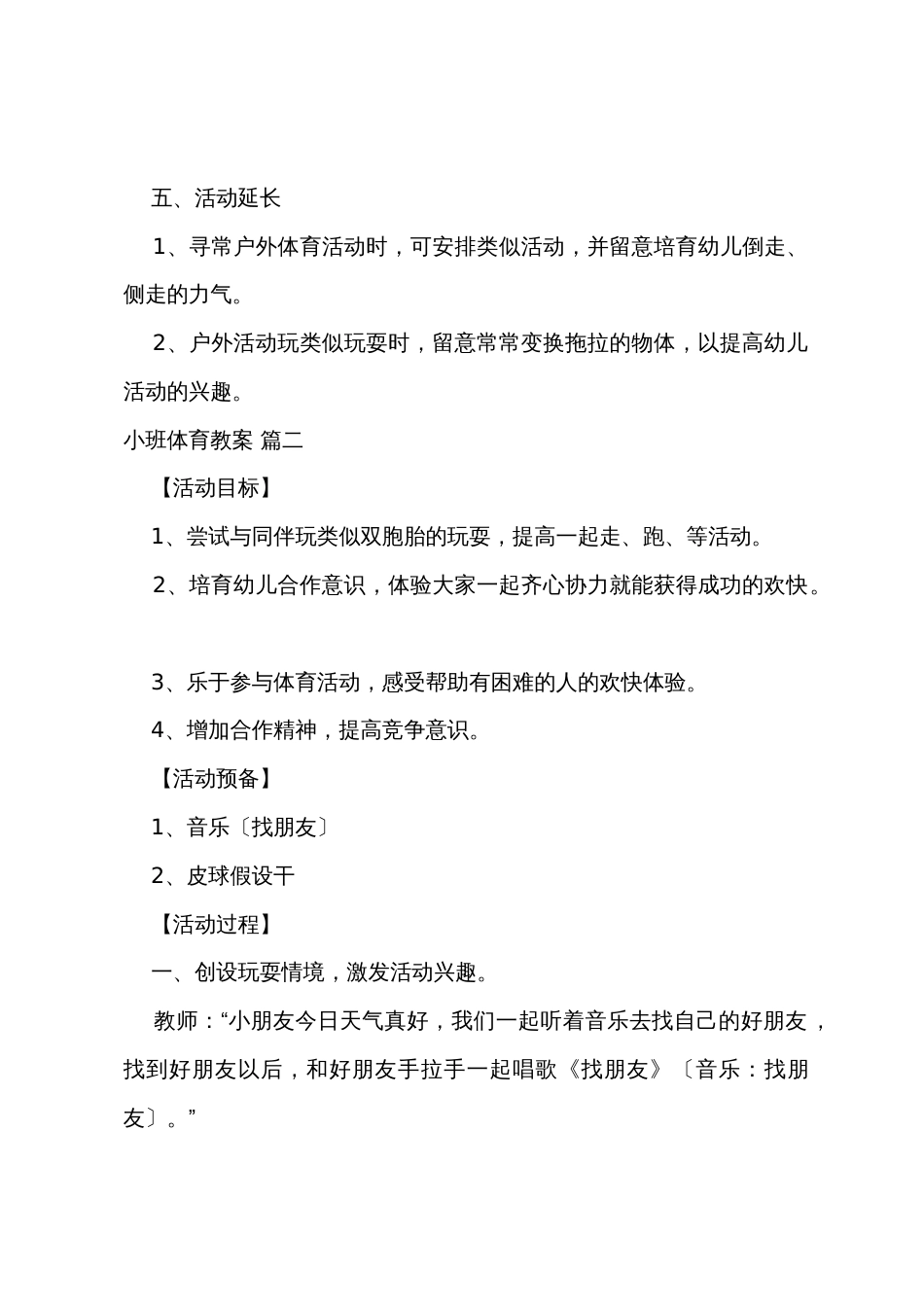 五、活动延长

1、寻常户外体育活动时，可安排类似活动，并留意培育幼儿倒走、侧走的力气。

2、户外活动玩类似玩耍时，留意常常变换拖拉的物体，以提高幼儿活动的兴趣。

小班体育教案 篇二

【活动目标】

1、尝试与同伴玩类似双胞胎的玩耍，提高一起走、跑、等活动。

2、培育幼儿合作意识，体验大家一起齐心协力就能获得成功的欢快。

3、乐于参与体育活动，感受帮助有困难的人的欢快体验。

4、增加合作精神，提高竞争意识。

【活动预备】

1、音乐〔找朋友〕

2、皮球假设干

【活动过程】

一、创设玩耍情境，激发活动兴趣。

教师：“小朋友今日天气真好，我们一起听着音乐去找自己的好朋友，找到好朋友以后，和好朋友手拉手一起唱歌《找朋友》〔音乐：找朋友〕。”